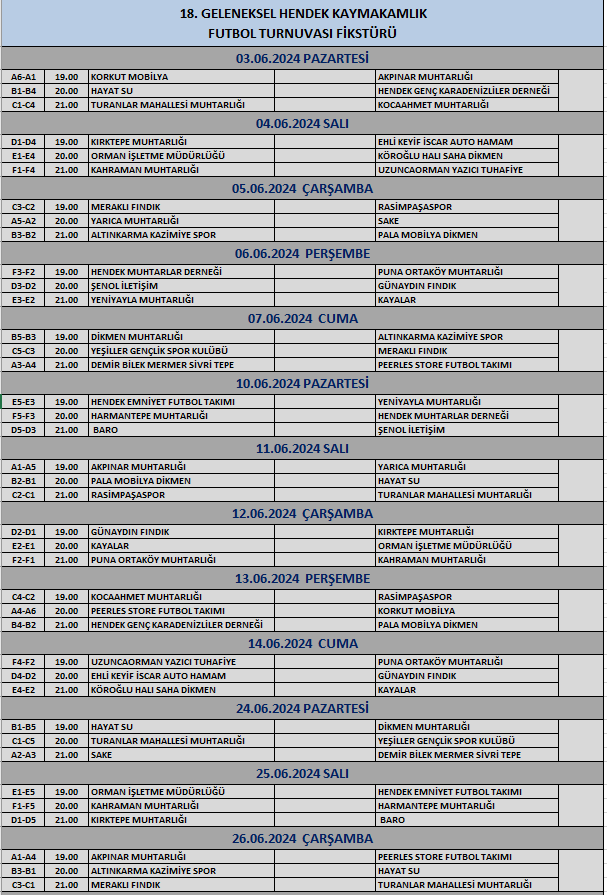 18. GELENEKSEL HENDEK KAYMAKAMLIK FUTBOL TURNUVASI FİKSTÜRÜ

03.06.2024 PAZARTESİ

| | | | | | |
|---|---|---|---|---|---|
| A6-A1 | 19.00 | KORKUT MOBİLYA | | AKPINAR MUHTARLIĞI | |
| B1-B4 | 20.00 | HAYAT SU | | HENDEK GENÇ KARADENİZLİLER DERNEĞİ | |
| C1-C4 | 21.00 | TURANLAR MAHALLESİ MUHTARLIĞI | | KOCAAHMET MUHTARLIĞI | |

04.06.2024 SALI

| | | | | | |
|---|---|---|---|---|---|
| D1-D4 | 19.00 | KIRKTEPE MUHTARLIĞI | | EHLİ KEYİF İSCAR AUTO HAMAM | |
| E1-E4 | 20.00 | ORMAN İŞLETME MÜDÜRLÜĞÜ | | KÖROĞLU HALI SAHA DİKMEN | |
| F1-F4 | 21.00 | KAHRAMAN MUHTARLIĞI | | UZUNCAORMAN YAZICI TUHAFİYE | |

05.06.2024 ÇARŞAMBA

| | | | | | |
|---|---|---|---|---|---|
| C3-C2 | 19.00 | MERAKLI FINDIK | | RASİMPAŞASPOR | |
| A5-A2 | 20.00 | YARICA MUHTARLIĞI | | SAKE | |
| B3-B2 | 21.00 | ALTINKARMA KAZİMİYE SPOR | | PALA MOBİLYA DİKMEN | |

06.06.2024 PERŞEMBE

| | | | | | |
|---|---|---|---|---|---|
| F3-F2 | 19.00 | HENDEK MUHTARLAR DERNEĞİ | | PUNA ORTAKÖY MUHTARLIĞI | |
| D3-D2 | 20.00 | ŞENOL İLETİŞİM | | GÜNAYDIN FINDIK | |
| E3-E2 | 21.00 | YENİYAYLA MUHTARLIĞI | | KAYALAR | |

07.06.2024 CUMA

| | | | | | |
|---|---|---|---|---|---|
| B5-B3 | 19.00 | DİKMEN MUHTARLIĞI | | ALTINKARMA KAZİMİYE SPOR | |
| C5-C3 | 20.00 | YEŞİLLER GENÇLİK SPOR KULÜBÜ | | MERAKLI FINDIK | |
| A3-A4 | 21.00 | DEMİR BİLEK MERMER SİVRİ TEPE | | PEERLES STORE FUTBOL TAKIMI | |

10.06.2024 PAZARTESİ

| | | | | | |
|---|---|---|---|---|---|
| E5-E3 | 19.00 | HENDEK EMNİYET FUTBOL TAKIMI | | YENİYAYLA MUHTARLIĞI | |
| F5-F3 | 20.00 | HARMANTEPE MUHTARLIĞI | | HENDEK MUHTARLAR DERNEĞİ | |
| D5-D3 | 21.00 | BARO | | ŞENOL İLETİŞİM | |

11.06.2024 SALI

| | | | | | |
|---|---|---|---|---|---|
| A1-A5 | 19.00 | AKPINAR MUHTARLIĞI | | YARICA MUHTARLIĞI | |
| B2-B1 | 20.00 | PALA MOBİLYA DİKMEN | | HAYAT SU | |
| C2-C1 | 21.00 | RASİMPAŞASPOR | | TURANLAR MAHALLESİ MUHTARLIĞI | |

12.06.2024 ÇARŞAMBA

| | | | | | |
|---|---|---|---|---|---|
| D2-D1 | 19.00 | GÜNAYDIN FINDIK | | KIRKTEPE MUHTARLIĞI | |
| E2-E1 | 20.00 | KAYALAR | | ORMAN İŞLETME MÜDÜRLÜĞÜ | |
| F2-F1 | 21.00 | PUNA ORTAKÖY MUHTARLIĞI | | KAHRAMAN MUHTARLIĞI | |

13.06.2024 PERŞEMBE

| | | | | | |
|---|---|---|---|---|---|
| C4-C2 | 19.00 | KOCAAHMET MUHTARLIĞI | | RASİMPAŞASPOR | |
| A4-A6 | 20.00 | PEERLES STORE FUTBOL TAKIMI | | KORKUT MOBİLYA | |
| B4-B2 | 21.00 | HENDEK GENÇ KARADENİZLİLER DERNEĞİ | | PALA MOBİLYA DİKMEN | |

14.06.2024 CUMA

| | | | | | |
|---|---|---|---|---|---|
| F4-F2 | 19.00 | UZUNCAORMAN YAZICI TUHAFİYE | | PUNA ORTAKÖY MUHTARLIĞI | |
| D4-D2 | 20.00 | EHLİ KEYİF İSCAR AUTO HAMAM | | GÜNAYDIN FINDIK | |
| E4-E2 | 21.00 | KÖROĞLU HALI SAHA DİKMEN | | KAYALAR | |

24.06.2024 PAZARTESİ

| | | | | | |
|---|---|---|---|---|---|
| B1-B5 | 19.00 | HAYAT SU | | DİKMEN MUHTARLIĞI | |
| C1-C5 | 20.00 | TURANLAR MAHALLESİ MUHTARLIĞI | | YEŞİLLER GENÇLİK SPOR KULÜBÜ | |
| A2-A3 | 21.00 | SAKE | | DEMİR BİLEK MERMER SİVRİ TEPE | |

25.06.2024 SALI

| | | | | | |
|---|---|---|---|---|---|
| E1-E5 | 19.00 | ORMAN İŞLETME MÜDÜRLÜĞÜ | | HENDEK EMNİYET FUTBOL TAKIMI | |
| F1-F5 | 20.00 | KAHRAMAN MUHTARLIĞI | | HARMANTEPE MUHTARLIĞI | |
| D1-D5 | 21.00 | KIRKTEPE MUHTARLIĞI | | BARO | |

26.06.2024 ÇARŞAMBA

| | | | | | |
|---|---|---|---|---|---|
| A1-A4 | 19.00 | AKPINAR MUHTARLIĞI | | PEERLES STORE FUTBOL TAKIMI | |
| B3-B1 | 20.00 | ALTINKARMA KAZİMİYE SPOR | | HAYAT SU | |
| C3-C1 | 21.00 | MERAKLI FINDIK | | TURANLAR MAHALLESİ MUHTARLIĞI | |